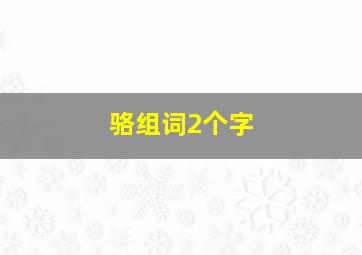 骆组词2个字